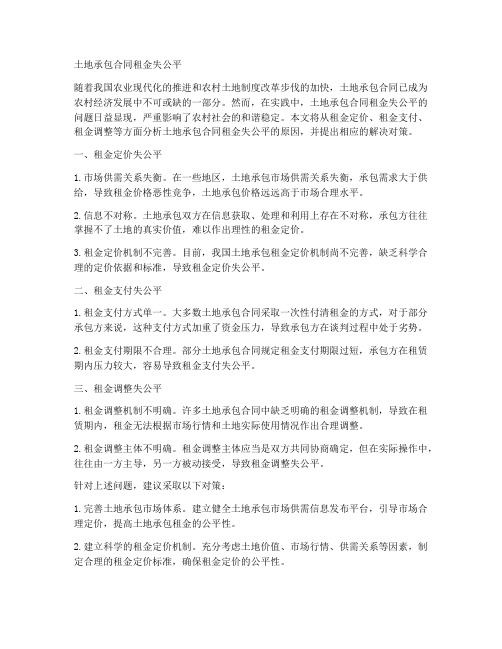 土地承包合同租金失公平

随着我国农业现代化的推进和农村土地制度改革步伐的加快，土地承包合同已成为农村经济发展中不可或缺的一部分。然而，在实践中，土地承包合同租金失公平的问题日益显现，严重影响了农村社会的和谐稳定。本文将从租金定价、租金支付、租金调整等方面分析土地承包合同租金失公平的原因，并提出相应的解决对策。

一、租金定价失公平

1. 市场供需关系失衡。在一些地区，土地承包市场供需关系失衡，承包需求大于供给，导致租金价格恶性竞争，土地承包价格远远高于市场合理水平。

2. 信息不对称。土地承包双方在信息获取、处理和利用上存在不对称，承包方往往掌握不了土地的真实价值，难以作出理性的租金定价。

3. 租金定价机制不完善。目前，我国土地承包租金定价机制尚不完善，缺乏科学合理的定价依据和标准，导致租金定价失公平。

二、租金支付失公平

1. 租金支付方式单一。大多数土地承包合同采取一次性付清租金的方式，对于部分承包方来说，这种支付方式加重了资金压力，导致承包方在谈判过程中处于劣势。

2. 租金支付期限不合理。部分土地承包合同规定租金支付期限过短，承包方在租赁期内压力较大，容易导致租金支付失公平。

三、租金调整失公平

1. 租金调整机制不明确。许多土地承包合同中缺乏明确的租金调整机制，导致在租赁期内，租金无法根据市场行情和土地实际使用情况作出合理调整。

2. 租金调整主体不明确。租金调整主体应当是双方共同协商确定，但在实际操作中，往往由一方主导，另一方被动接受，导致租金调整失公平。

针对上述问题，建议采取以下对策：

1. 完善土地承包市场体系。建立健全土地承包市场供需信息发布平台，引导市场合理定价，提高土地承包租金的公平性。

2. 建立科学的租金定价机制。充分考虑土地价值、市场行情、供需关系等因素，制定合理的租金定价标准，确保租金定价的公平性。